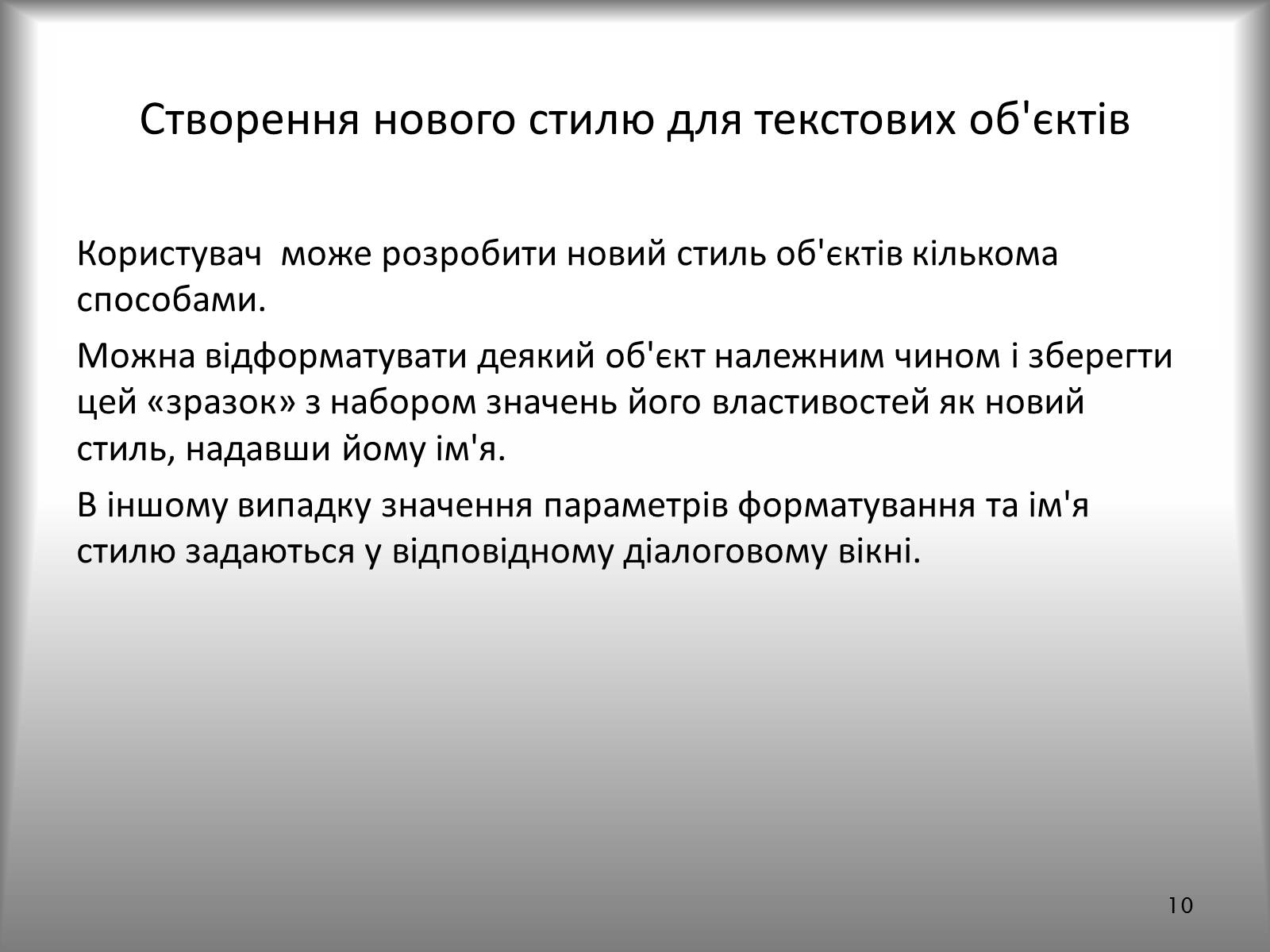 Створення нового стилю для текстових об'єктів

Користувач  може розробити новий стиль об'єктів кількома способами.

Можна відформатувати деякий об'єкт належним чином і зберегти цей «зразок» з набором значень його властивостей як новий стиль, надавши йому ім'я.

В іншому випадку значення параметрів форматування та ім'я стилю задаються у відповідному діалоговому вікні.

10